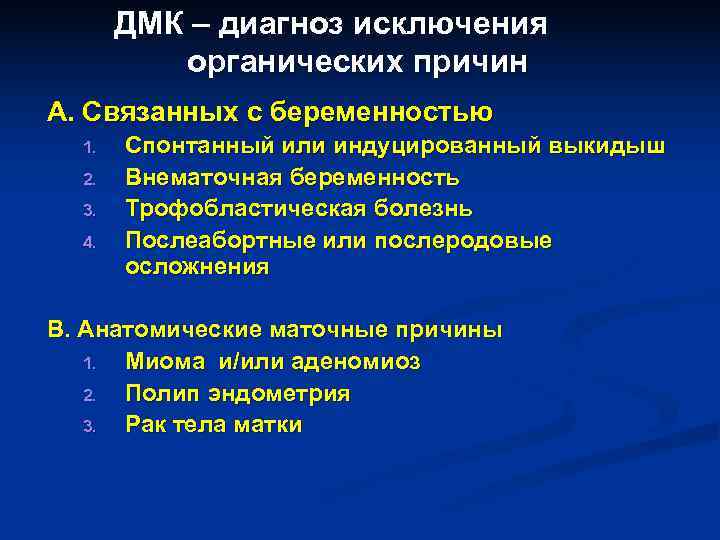 ДМК – диагноз исключения органических причин

А. Связанных с беременностью
1. Спонтанный или индуцированный выкидыш
2. Внематочная беременность
3. Трофобластическая болезнь
4. Послеабортные или послеродовые осложнения

В. Анатомические маточные причины
1. Миома и/или аденомиоз
2. Полип эндометрия
3. Рак тела матки